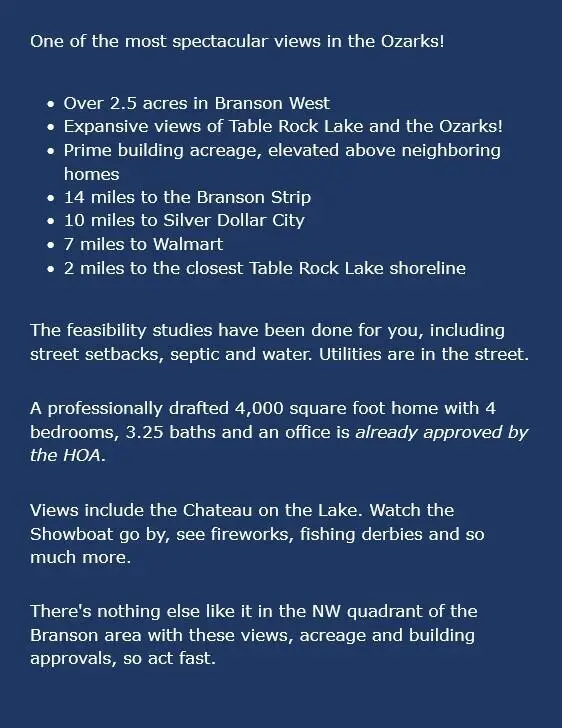 One of the most spectacular views in the Ozarks!

• Over 2.5 acres in Branson West
• Expansive views of Table Rock Lake and the Ozarks!
• Prime building acreage, elevated above neighboring homes
• 14 miles to the Branson Strip
• 10 miles to Silver Dollar City
• 7 miles to Walmart
• 2 miles to the closest Table Rock Lake shoreline

The feasibility studies have been done for you, including street setbacks, septic and water. Utilities are in the street.

A professionally drafted 4,000 square foot home with 4 bedrooms, 3.25 baths and an office is already approved by the HOA.

Views include the Chateau on the Lake. Watch the Showboat go by, see fireworks, fishing derbies and so much more.

There's nothing else like it in the NW quadrant of the Branson area with these views, acreage and building approvals, so act fast.